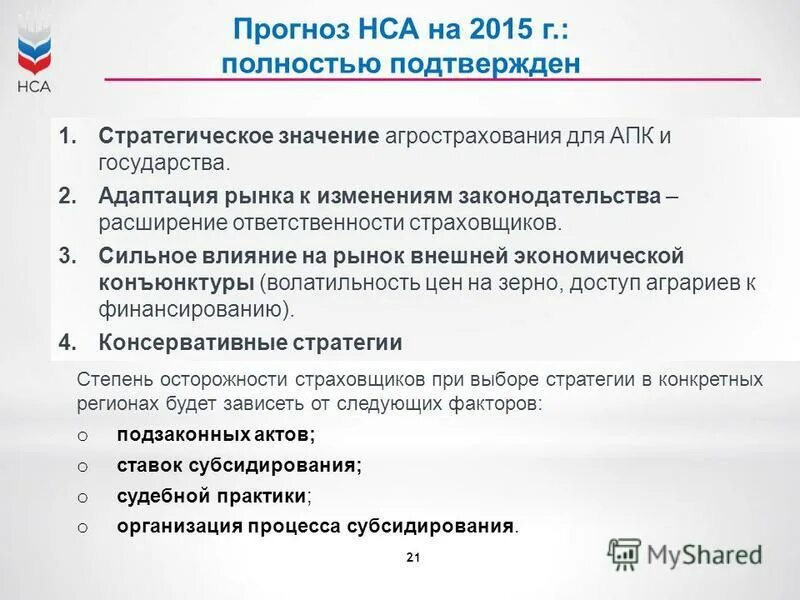 НСА

Прогноз НСА на 2015 г.: полностью подтвержден

1. Стратегическое значение агрострахования для АПК и государства.
2. Адаптация рынка к изменениям законодательства – расширение ответственности страховщиков.
3. Сильное влияние на рынок внешней экономической конъюнктуры (волатильность цен на зерно, доступ аграриев к финансированию).
4. Консервативные стратегии

Степень осторожности страховщиков при выборе стратегии в конкретных регионах будет зависеть от следующих факторов:
o подзаконных актов;
o ставок субсидирования;
o судебной практики;
o организация процесса субсидирования.

21

MyShared